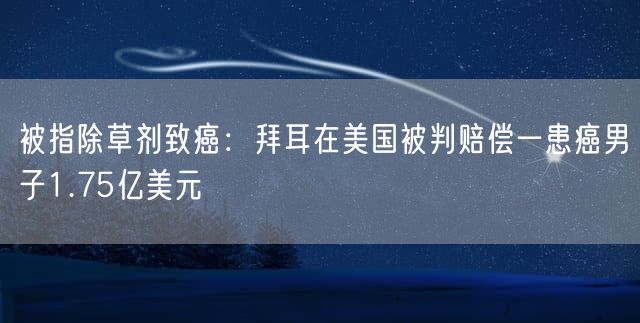 被指除草剂致癌：拜耳在美国被判赔偿一患癌男子1.75亿美元